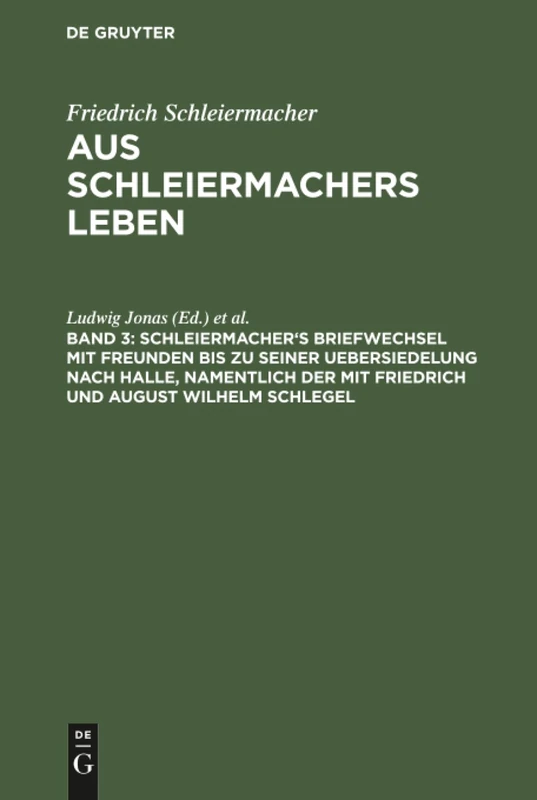 DE GRUYTER

Friedrich Schleiermacher
AUS SCHLEIERMACHERS LEBEN

Ludwig Jonas (Ed.) et al.
BAND 3: SCHLEIERMACHER‘S BRIEFWECHSEL MIT FREUNDEN BIS ZU SEINER UEBERSIEDELUNG NACH HALLE, NAMENTLICH DER MIT FRIEDRICH UND AUGUST WILHELM SCHLEGEL

DE
G